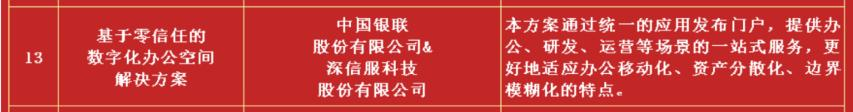 | 13 | 基于零信任的数字化办公空间解决方案 | 中国银联股份有限公司&深信服科技股份有限公司 | 本方案通过统一的应用发布门户，提供办公、研发、运营等场景的一站式服务，更好地适应办公移动化、资产分散化、边界模糊化的特点。 |